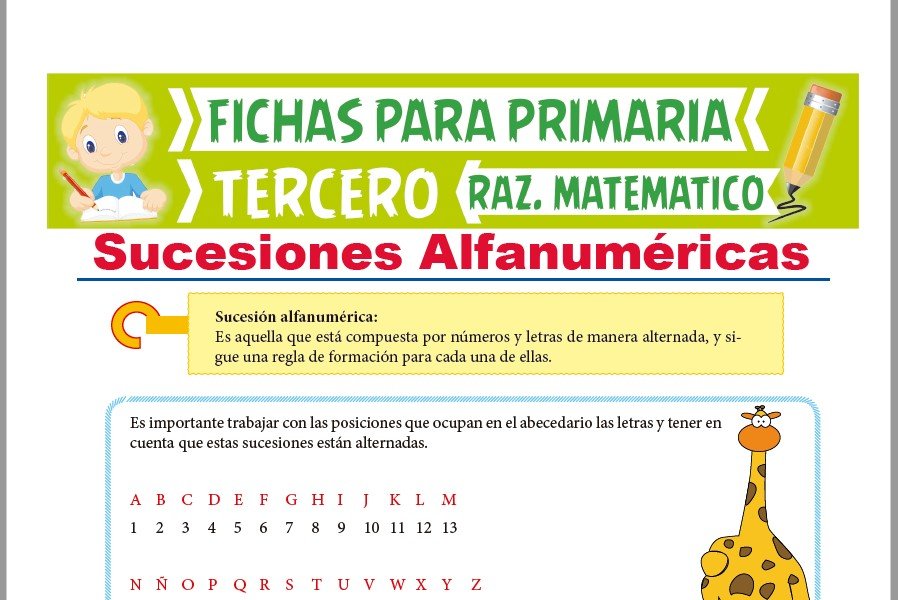 FICHAS PARA PRIMARIA

TERCERO

RAZ. MATEMATICO

Sucesiones Alfanuméricas

Sucesión alfanumérica:
Es aquella que está compuesta por números y letras de manera alternada, y sigue una regla de formación para cada una de ellas.

Es importante trabajar con las posiciones que ocupan en el abecedario las letras y tener en cuenta que estas sucesiones están alternadas.

A B C D E F G H I J K L M
1 2 3 4 5 6 7 8 9 10 11 12 13

N Ñ O P Q R S T U V W X Y Z